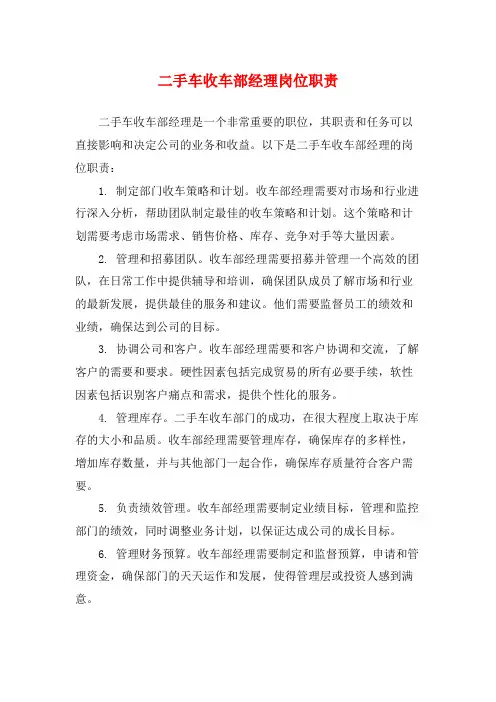 二手车收车部经理岗位职责

二手车收车部经理是一个非常重要的职位，其职责和任务可以直接影响和决定公司的业务和收益。以下是二手车收车部经理的岗位职责：

1. 制定部门收车策略和计划。收车部经理需要对市场和行业进行深入分析，帮助团队制定最佳的收车策略和计划。这个策略和计划需要考虑市场需求、销售价格、库存、竞争对手等大量因素。

2. 管理和招募团队。收车部经理需要招募并管理一个高效的团队，在日常工作中提供辅导和培训，确保团队成员了解市场和行业的最新发展，提供最佳的服务和建议。他们需要监督员工的绩效和业绩，确保达到公司的目标。

3. 协调公司和客户。收车部经理需要和客户协调和交流，了解客户的需要和要求。硬性因素包括完成贸易的所有必要手续，软性因素包括识别客户痛点和需求，提供个性化的服务。

4. 管理库存。二手车收车部门的成功，在很大程度上取决于库存的大小和品质。收车部经理需要管理库存，确保库存的多样性，增加库存数量，并与其他部门一起合作，确保库存质量符合客户需要。

5. 负责绩效管理。收车部经理需要制定业绩目标，管理和监控部门的绩效，同时调整业务计划，以保证达成公司的成长目标。

6. 管理财务预算。收车部经理需要制定和监督预算，申请和管理资金，确保部门的天天运作和发展，使得管理层或投资人感到满意。